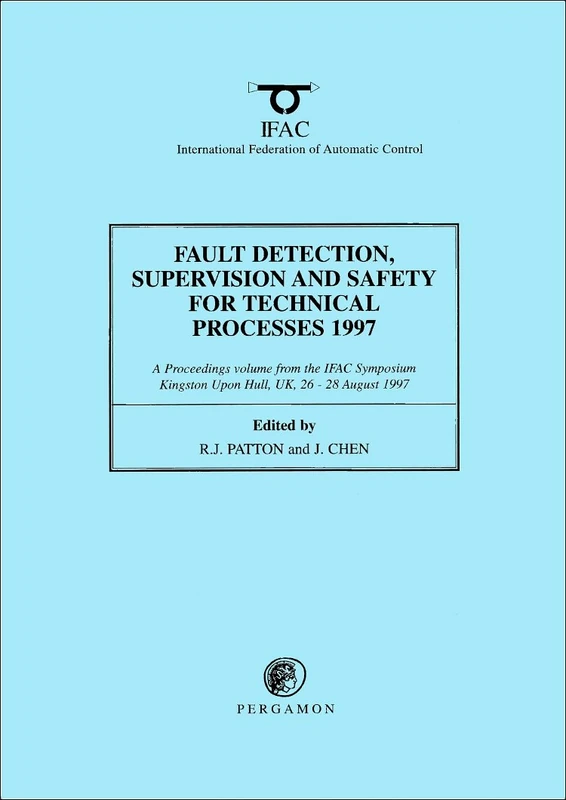 IFAC
International Federation of Automatic Control

FAULT DETECTION, SUPERVISION AND SAFETY FOR TECHNICAL PROCESSES 1997

A Proceedings volume from the IFAC Symposium
Kingston Upon Hull, UK, 26 - 28 August 1997

Edited by
R.J. PATTON and J. CHEN

PERGAMON